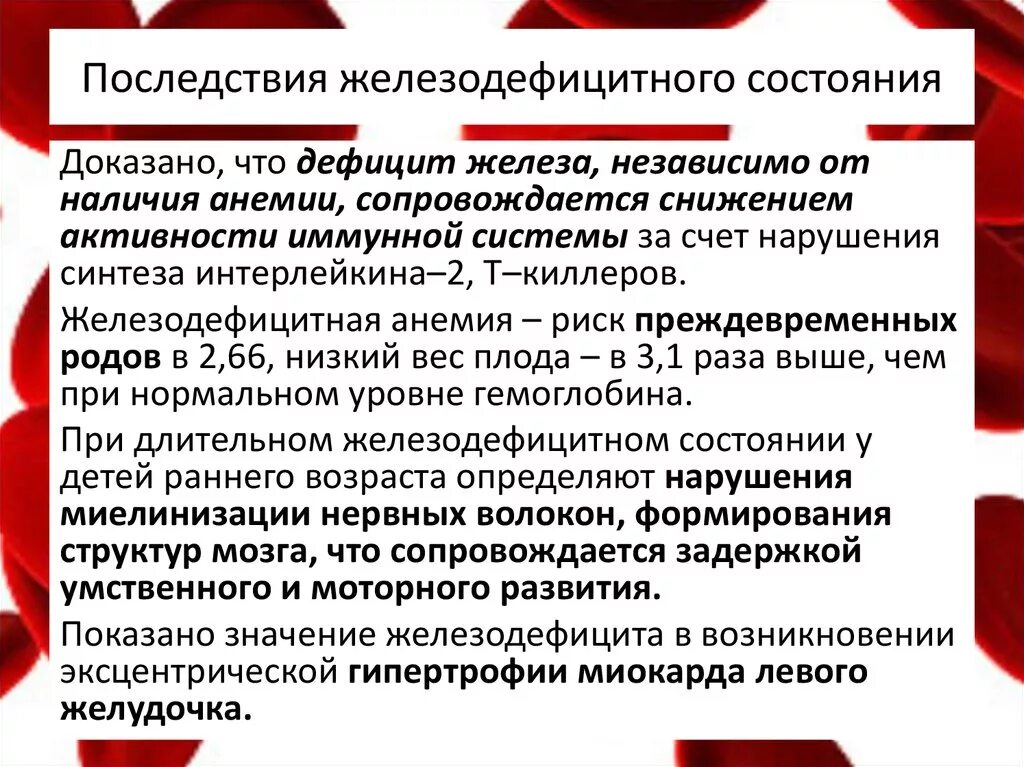 Последствия железодефицитного состояния

Доказано, что дефицит железа, независимо от наличия анемии, сопровождается снижением активности иммунной системы за счет нарушения синтеза интерлейкина–2, Т–киллеров.

Железодефицитная анемия – риск преждевременных родов в 2,66, низкий вес плода – в 3,1 раза выше, чем при нормальном уровне гемоглобина.

При длительном железодефицитном состоянии у детей раннего возраста определяют нарушения миелинизации нервных волокон, формирования структур мозга, что сопровождается задержкой умственного и моторного развития.

Показано значение железодефицита в возникновении эксцентрической гипертрофии миокарда левого желудочка.